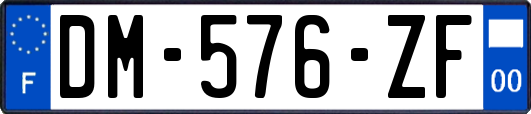 F
DM-576-ZF
00